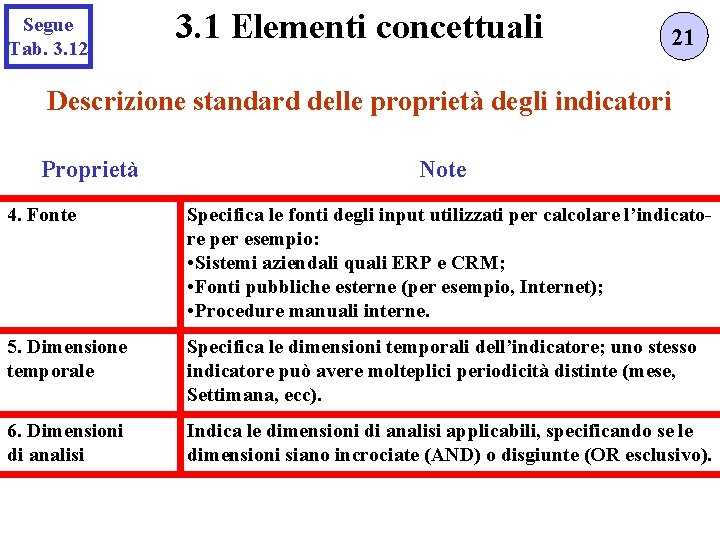 Segue Tab. 3.12

3.1 Elementi concettuali

21

Descrizione standard delle proprietà degli indicatori

| Proprietà | Note |
|---|---|
| 4. Fonte | Specifica le fonti degli input utilizzati per calcolare l'indicatore per esempio: •Sistemi aziendali quali ERP e CRM; •Fonti pubbliche esterne (per esempio, Internet); •Procedure manuali interne. |
| 5. Dimensione temporale | Specifica le dimensioni temporali dell'indicatore; uno stesso indicatore può avere molteplici periodicità distinte (mese, Settimana, ecc). |
| 6. Dimensioni di analisi | Indica le dimensioni di analisi applicabili, specificando se le dimensioni siano incrociate (AND) o disgiunte (OR esclusivo). |